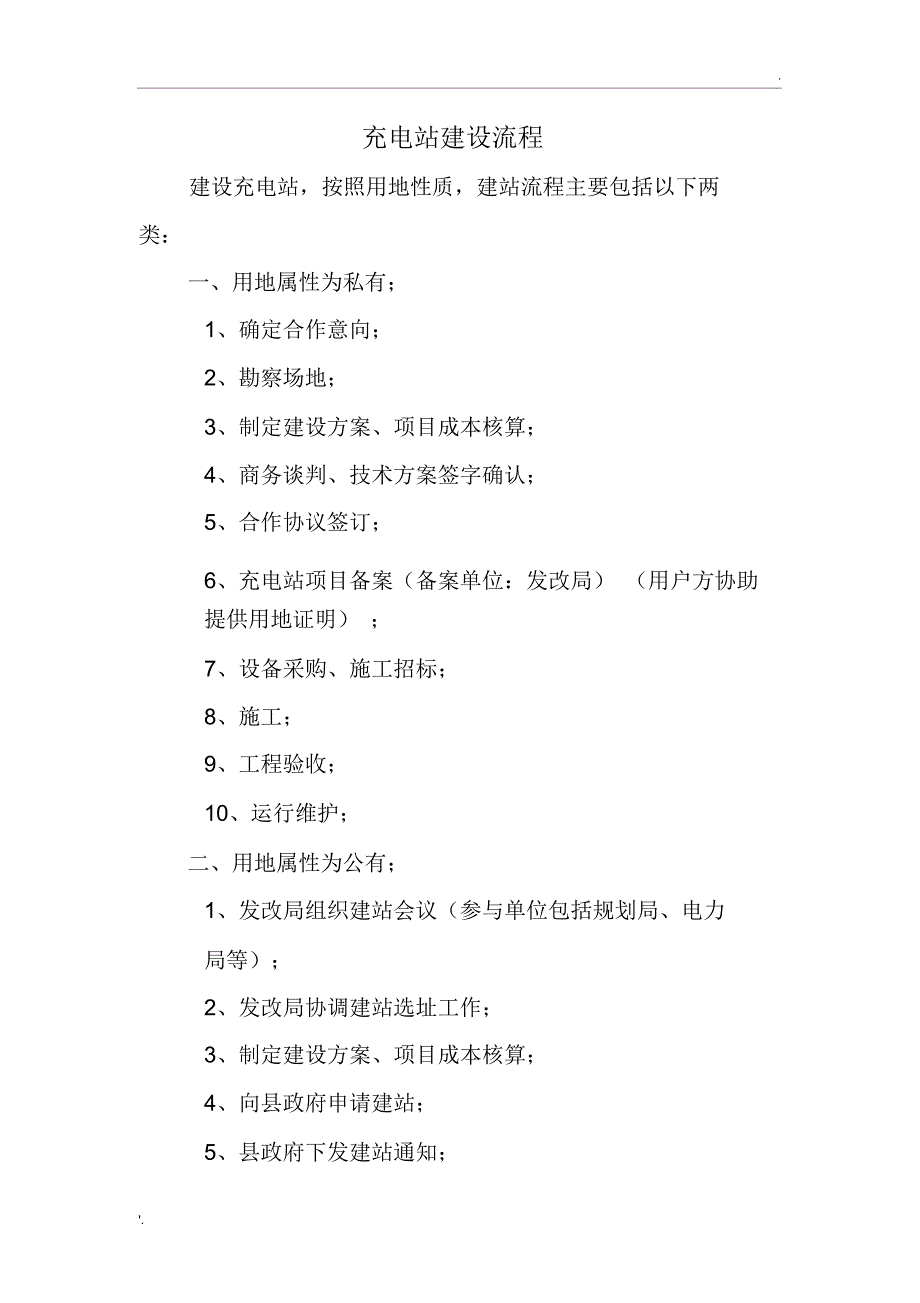 .

充电站建设流程

建设充电站，按照用地性质，建站流程主要包括以下两类：

一、用地属性为私有；

1、确定合作意向；

2、勘察场地；

3、制定建设方案、项目成本核算；

4、商务谈判、技术方案签字确认；

5、合作协议签订；

6、充电站项目备案（备案单位：发改局）（用户方协助提供用地证明）；

7、设备采购、施工招标；

8、施工；

9、工程验收；

10、运行维护；

二、用地属性为公有；

1、发改局组织建站会议（参与单位包括规划局、电力局等）；

2、发改局协调建站选址工作；

3、制定建设方案、项目成本核算；

4、向县政府申请建站；

5、县政府下发建站通知；

'.